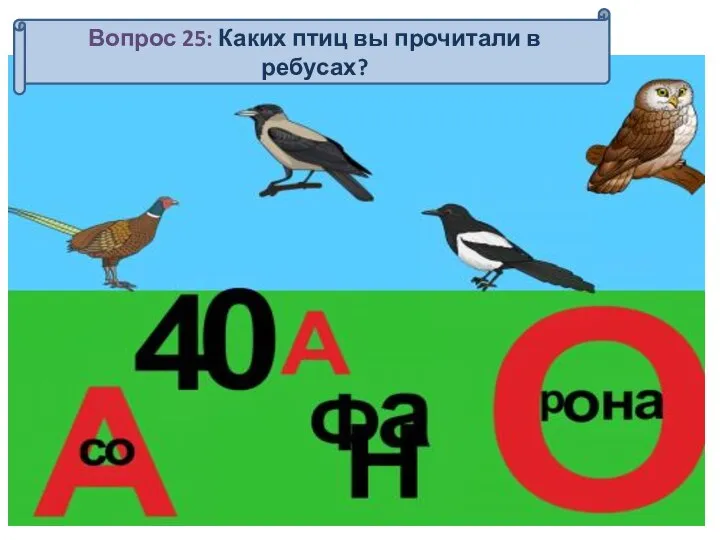 Вопрос 25: Каких птиц вы прочитали в ребусах?

40 А

А со

Фа
Н

О рона